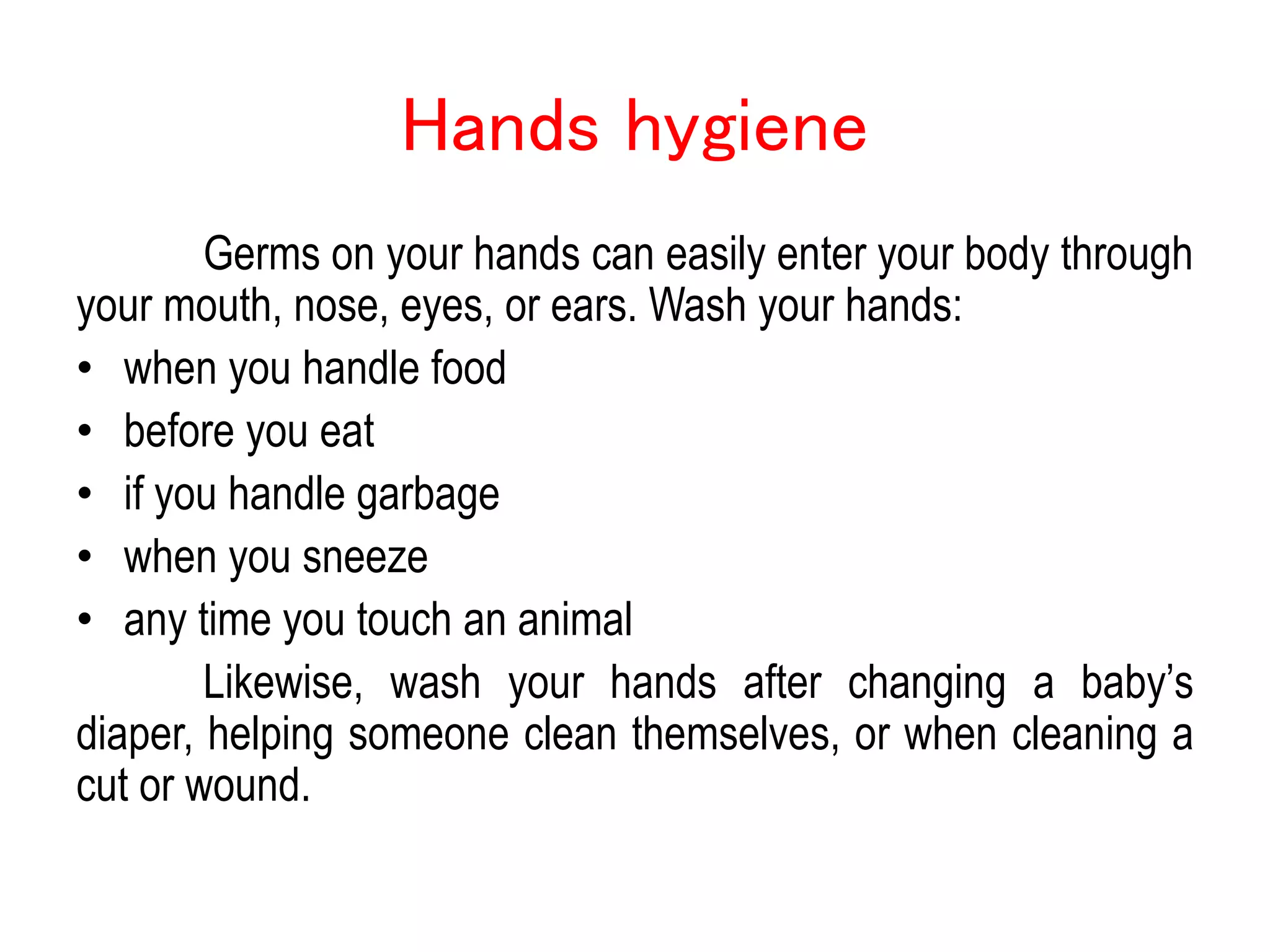 Hands hygiene

Germs on your hands can easily enter your body through your mouth, nose, eyes, or ears. Wash your hands:

• when you handle food
• before you eat
• if you handle garbage
• when you sneeze
• any time you touch an animal

Likewise, wash your hands after changing a baby's diaper, helping someone clean themselves, or when cleaning a cut or wound.